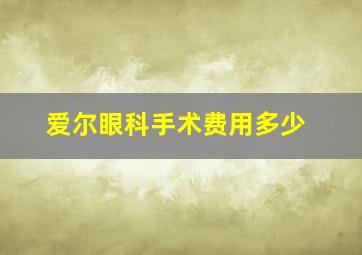 爱尔眼科手术费用多少